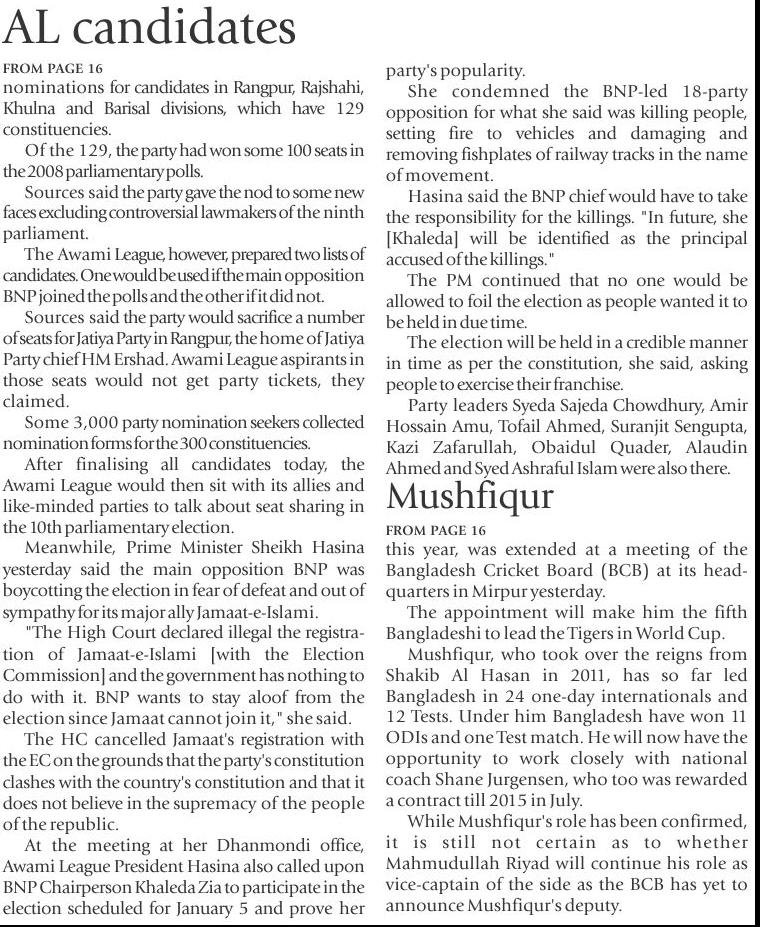 AL candidates

FROM PAGE 16

nominations for candidates in Rangpur, Rajshahi, Khulna and Barisal divisions, which have 129 constituencies.

Of the 129, the party had won some 100 seats in the 2008 parliamentary polls.

Sources said the party gave the nod to some new faces excluding controversial lawmakers of the ninth parliament.

The Awami League, however, prepared two lists of candidates. One would be used if the main opposition BNP joined the polls and the other if it did not.

Sources said the party would sacrifice a number of seats for Jatiya Party in Rangpur, the home of Jatiya Party chief HM Ershad. Awami League aspirants in those seats would not get party tickets, they claimed.

Some 3,000 party nomination seekers collected nomination forms for the 300 constituencies.

After finalising all candidates today, the Awami League would then sit with its allies and like-minded parties to talk about seat sharing in the 10th parliamentary election.

Meanwhile, Prime Minister Sheikh Hasina yesterday said the main opposition BNP was boycotting the election in fear of defeat and out of sympathy for its major ally Jamaat-e-Islami.

"The High Court declared illegal the registration of Jamaat-e-Islami [with the Election Commission] and the government has nothing to do with it. BNP wants to stay aloof from the election since Jamaat cannot join it," she said.

The HC cancelled Jamaat's registration with the EC on the grounds that the party's constitution clashes with the country's constitution and that it does not believe in the supremacy of the people of the republic.

At the meeting at her Dhanmondi office, Awami League President Hasina also called upon BNP Chairperson Khaleda Zia to participate in the election scheduled for January 5 and prove her party's popularity.

She condemned the BNP-led 18-party opposition for what she said was killing people, setting fire to vehicles and damaging and removing fishplates of railway tracks in the name of movement.

Hasina said the BNP chief would have to take the responsibility for the killings. "In future, she [Khaleda] will be identified as the principal accused of the killings."

The PM continued that no one would be allowed to foil the election as people wanted it to be held in due time.

The election will be held in a credible manner in time as per the constitution, she said, asking people to exercise their franchise.

Party leaders Syeda Sajeda Chowdhury, Amir Hossain Amu, Tofail Ahmed, Suranjit Sengupta, Kazi Zafarullah, Obaidul Quader, Alaudin Ahmed and Syed Ashraful Islam were also there.

Mushfiqur

FROM PAGE 16

this year, was extended at a meeting of the Bangladesh Cricket Board (BCB) at its headquarters in Mirpur yesterday.

The appointment will make him the fifth Bangladeshi to lead the Tigers in World Cup.

Mushfiqur, who took over the reigns from Shakib Al Hasan in 2011, has so far led Bangladesh in 24 one-day internationals and 12 Tests. Under him Bangladesh have won 11 ODIs and one Test match. He will now have the opportunity to work closely with national coach Shane Jurgensen, who too was rewarded a contract till 2015 in July.

While Mushfiqur's role has been confirmed, it is still not certain as to whether Mahmudullah Riyad will continue his role as vice-captain of the side as the BCB has yet to announce Mushfiqur's deputy.